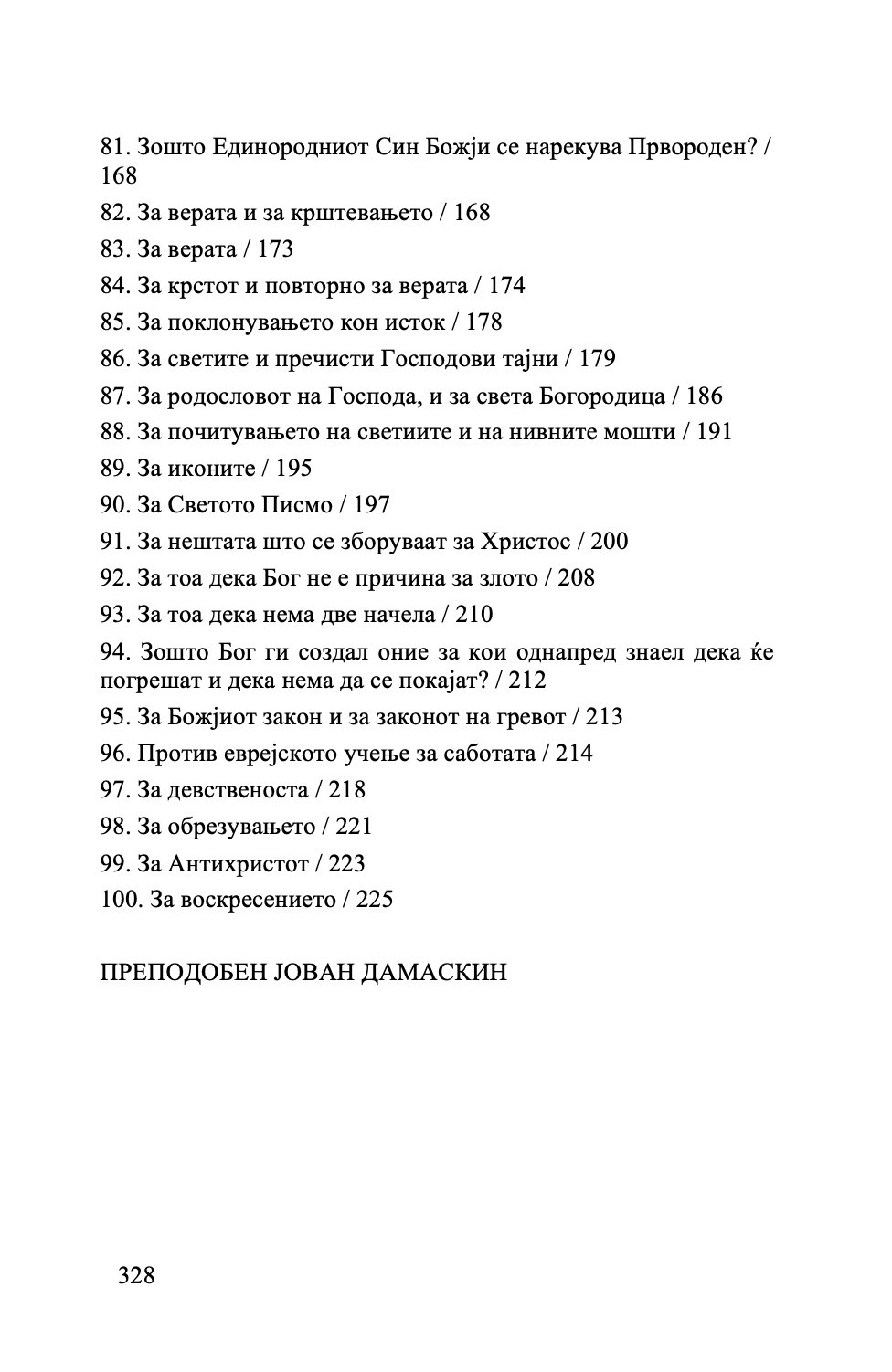 81. Зошто Единородниот Син Божји се нарекува Првороден? / 168

82. За верата и за крштевањето / 168

83. За верата / 173

84. За крстот и повторно за верата / 174

85. За поклонувањето кон исток / 178

86. За светите и пречисти Господови тајни / 179

87. За родословот на Господа, и за света Богородица / 186

88. За почитувањето на светиите и на нивните мошти / 191

89. За иконите / 195

90. За Светото Писмо / 197

91. За нештата што се зборуваат за Христос / 200

92. За тоа дека Бог не е причина за злото / 208

93. За тоа дека нема две начела / 210

94. Зошто Бог ги создал оние за кои однапред знаел дека ќе погрешат и дека нема да се покајат? / 212

95. За Божјиот закон и за законот на гревот / 213

96. Против еврејското учење за саботата / 214

97. За девственоста / 218

98. За обрезувањето / 221

99. За Антихристот / 223

100. За воскресението / 225

ПРЕПОДОБЕН ЈОВАН ДАМАСКИН

328